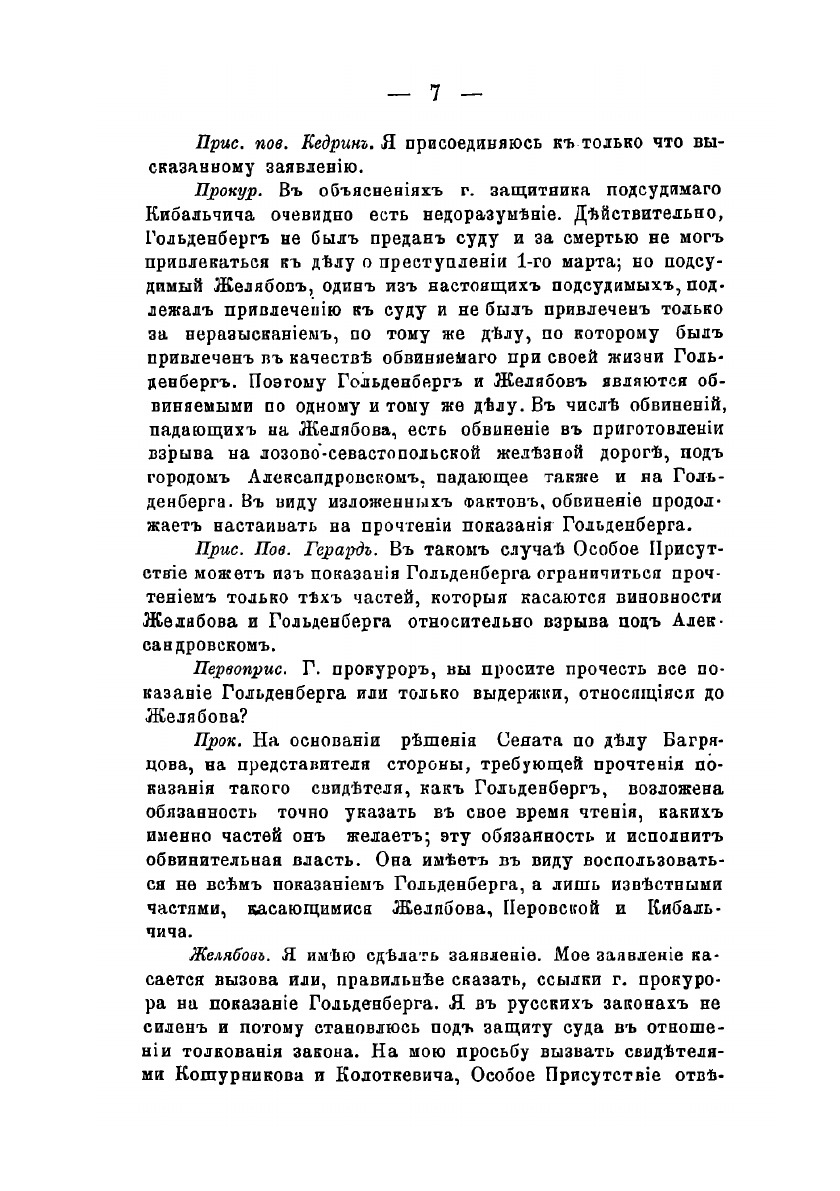 — 7 —

Прис. пов. Кедринъ. Я присоединяюсь къ только что высказанному заявленію.

Прокур. Въ объясненіяхъ г. защитника подсудимаго Кибальчича очевидно есть недоразумѣніе. Дѣйствительно, Гольденбергъ не былъ преданъ суду и за смертью не могъ привлекаться къ дѣлу о преступленіи 1-го марта; но подсудимый Желябовъ, одинъ изъ настоящихъ подсудимыхъ, подлежалъ привлеченію къ суду и не былъ привлеченъ только за неразысканіемъ, по тому же дѣлу, по которому былъ привлеченъ въ качествѣ обвиняемаго при своей жизни Гольденбергъ. Поэтому Гольденбергъ и Желябовъ являются обвиняемыми по одному и тому же дѣлу. Въ числѣ обвиненій, падающихъ на Желябова, есть обвиненіе въ приготовленіи взрыва на лозово-севастопольской желѣзной дорогѣ, подъ городомъ Александровскомъ, падающее также и на Гольденберга. Въ виду изложенныхъ фактовъ, обвиненіе продолжаетъ настаивать на прочтеніи показанія Гольденберга.

Прис. Пов. Герардъ. Въ такомъ случаѣ Особое Присутствіе можетъ изъ показанія Гольденберга ограничиться прочтеніемъ только тѣхъ частей, которыя касаются виновности Желябова и Гольденберга относительно взрыва подъ Александровскомъ.

Первоприс. Г. прокуроръ, вы просите прочесть все показаніе Гольденберга или только выдержки, относящіяся до Желябова?

Прок. На основаніи рѣшенія Сената по дѣлу Багрянцова, на представителя стороны, требующей прочтенія показанія такого свидѣтеля, какъ Гольденбергъ, возложена обязанность точно указать въ свое время чтенія, какихъ именно частей онъ желаетъ; эту обязанность и исполнитъ обвинительная власть. Она имѣетъ въ виду воспользоваться не всѣмъ показаніемъ Гольденберга, а лишь извѣстными частями, касающимися Желябова, Перовской и Кибальчича.

Желябовъ. Я имѣю сдѣлать заявленіе. Мое заявленіе касается вызова или, правильнѣе сказать, ссылки г. прокурора на показаніе Гольденберга. Я въ русскихъ законахъ не силенъ и потому становлюсь подъ защиту суда въ отношеніи толкованія закона. На мою просьбу вызвать свидѣтелями Кошурникова и Колоткевича, Особое Присутствіе отвѣ-